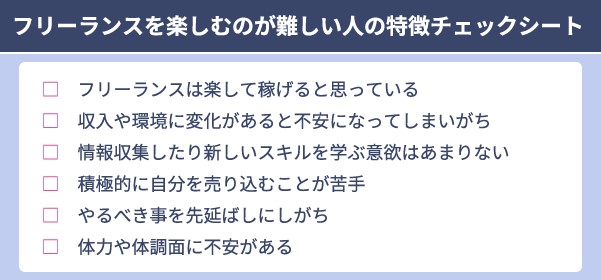 フリーランスを楽しむのが難しい人の特徴チェックシート

☐ フリーランスは楽して稼げると思っている
☐ 収入や環境に変化があると不安になってしまいがち
☐ 情報収集したり新しいスキルを学ぶ意欲はあまりない
☐ 積極的に自分を売り込むことが苦手
☐ やるべき事を先延ばしにしがち
☐ 体力や体調面に不安がある